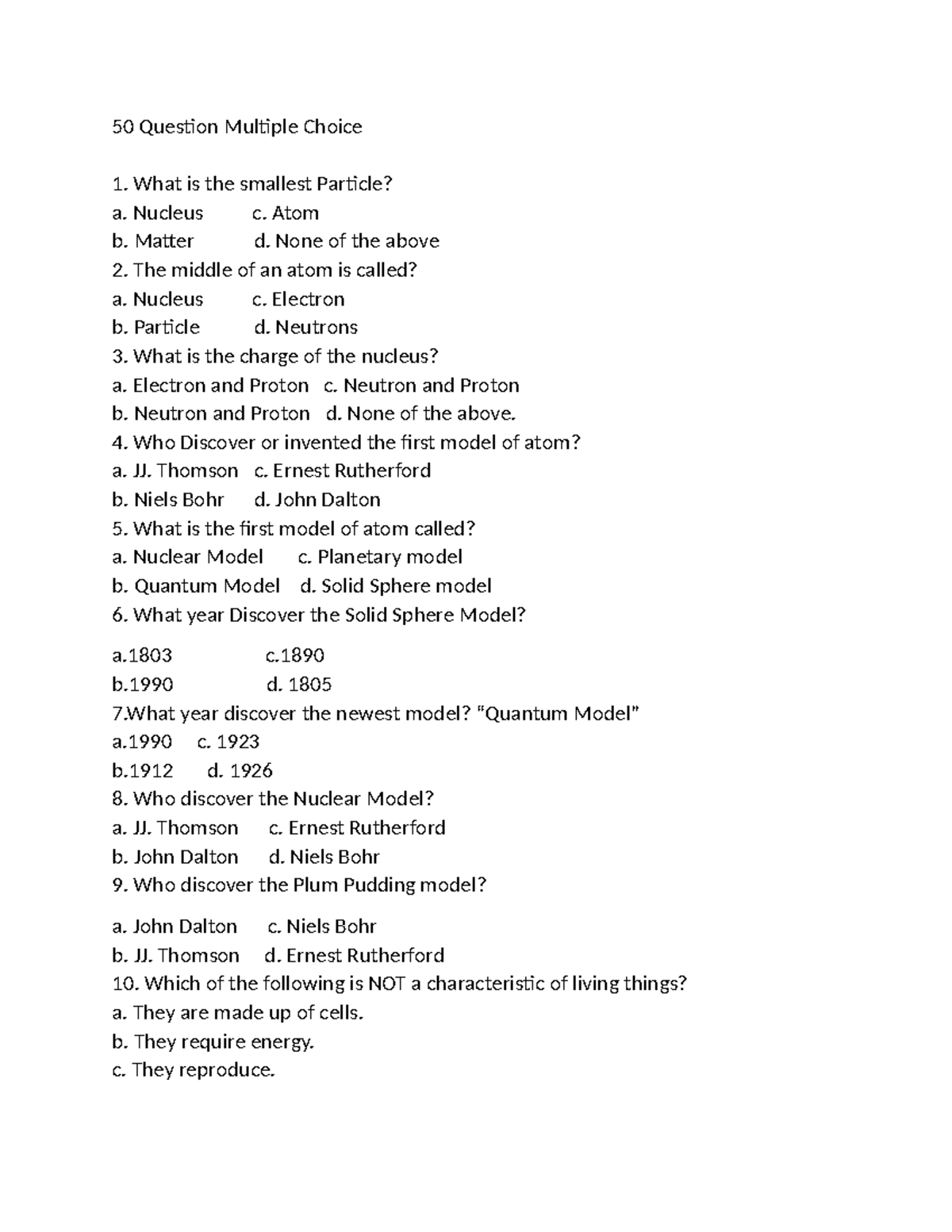 50 Question Multiple Choice

1. What is the smallest Particle?
a. Nucleus c. Atom
b. Matter d. None of the above
2. The middle of an atom is called?
a. Nucleus c. Electron
b. Particle d. Neutrons
3. What is the charge of the nucleus?
a. Electron and Proton c. Neutron and Proton
b. Neutron and Proton d. None of the above.
4. Who Discover or invented the first model of atom?
a. JJ. Thomson c. Ernest Rutherford
b. Niels Bohr d. John Dalton
5. What is the first model of atom called?
a. Nuclear Model c. Planetary model
b. Quantum Model d. Solid Sphere model
6. What year Discover the Solid Sphere Model?

a.1803 c.1890
b.1990 d. 1805
7.What year discover the newest model? "Quantum Model"
a.1990 c. 1923
b.1912 d. 1926
8. Who discover the Nuclear Model?
a. JJ. Thomson c. Ernest Rutherford
b. John Dalton d. Niels Bohr
9. Who discover the Plum Pudding model?

a. John Dalton c. Niels Bohr
b. JJ. Thomson d. Ernest Rutherford
10. Which of the following is NOT a characteristic of living things?
a. They are made up of cells.
b. They require energy.
c. They reproduce.